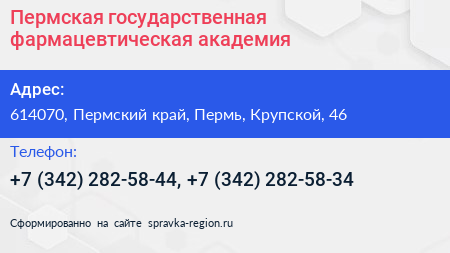 Пермская государственная фармацевтическая академия

Адрес:
614070, Пермский край, Пермь, Крупской, 46

Телефон:
+7 (342) 282-58-44, +7 (342) 282-58-34

Сформированно на сайте spravka-region.ru